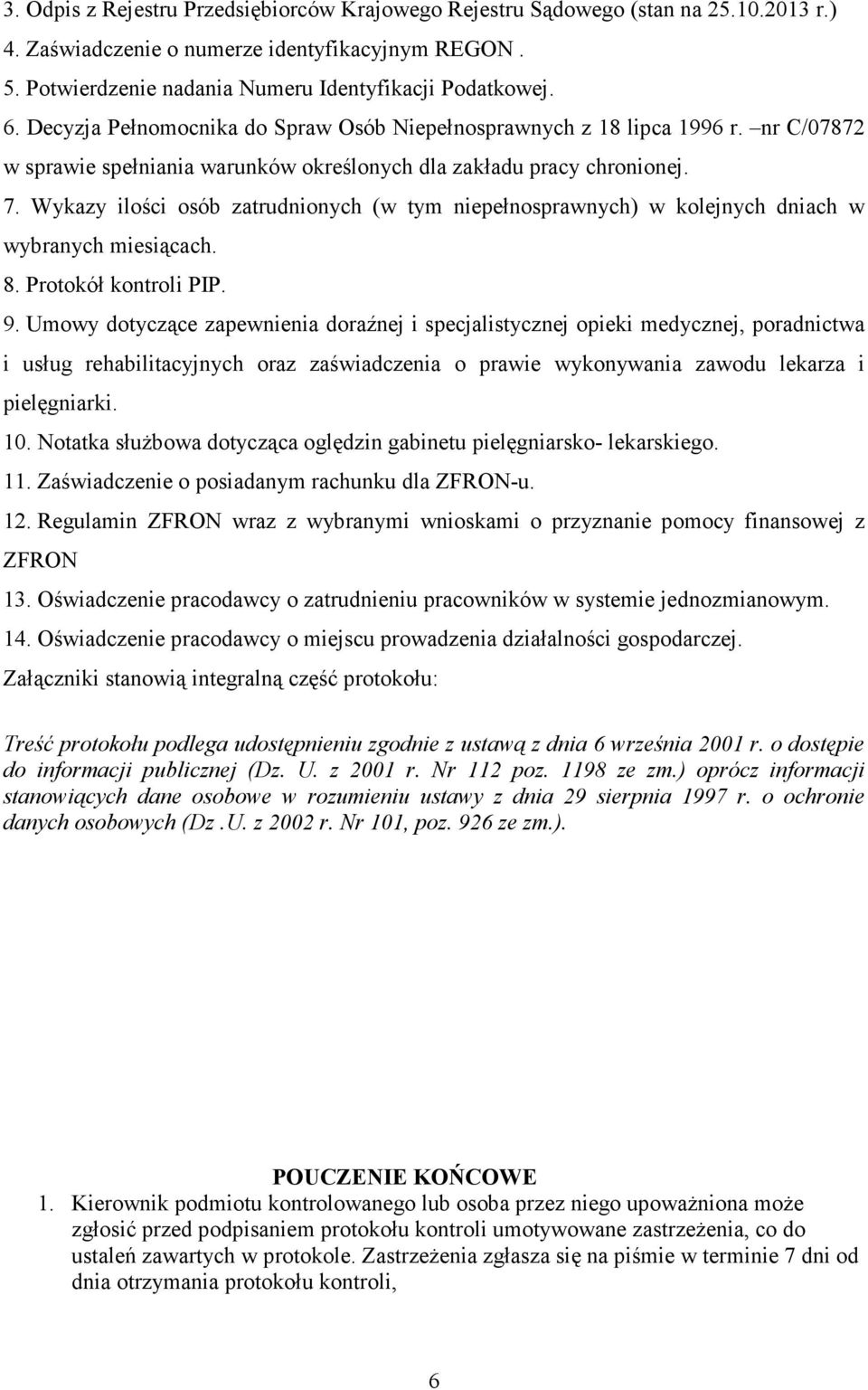 3. Odpis z Rejestru Przedsiębiorców Krajowego Rejestru Sądowego (stan na 25.10.2013 r.)
4. Zaświadczenie o numerze identyfikacyjnym REGON .
5. Potwierdzenie nadania Numeru Identyfikacji Podatkowej.
6. Decyzja Pełnomocnika do Spraw Osób Niepełnosprawnych z 18 lipca 1996 r. –nr C/07872 w sprawie spełniania warunków określonych dla zakładu pracy chronionej.
7. Wykazy ilości osób zatrudnionych (w tym niepełnosprawnych) w kolejnych dniach w wybranych miesiącach.
8. Protokół kontroli PIP.
9. Umowy dotyczące zapewnienia doraźnej i specjalistycznej opieki medycznej, poradnictwa i usług rehabilitacyjnych oraz zaświadczenia o prawie wykonywania zawodu lekarza i pielęgniarki.
10. Notatka służbowa dotycząca oględzin gabinetu pielęgniarsko- lekarskiego.
11. Zaświadczenie o posiadanym rachunku dla ZFRON-u.
12. Regulamin ZFRON wraz z wybranymi wnioskami o przyznanie pomocy finansowej z ZFRON
13. Oświadczenie pracodawcy o zatrudnieniu pracowników w systemie jednozmianowym.
14. Oświadczenie pracodawcy o miejscu prowadzenia działalności gospodarczej.
Załączniki stanowią integralną część protokołu:

Treść protokołu podlega udostępnieniu zgodnie z ustawą z dnia 6 września 2001 r. o dostępie do informacji publicznej (Dz. U. z 2001 r. Nr 112 poz. 1198 ze zm.) oprócz informacji stanowiących dane osobowe w rozumieniu ustawy z dnia 29 sierpnia 1997 r. o ochronie danych osobowych (Dz .U. z 2002 r. Nr 101, poz. 926 ze zm.).

POUCZENIE KOŃCOWE
1. Kierownik podmiotu kontrolowanego lub osoba przez niego upoważniona może zgłosić przed podpisaniem protokołu kontroli umotywowane zastrzeżenia, co do ustaleń zawartych w protokole. Zastrzeżenia zgłasza się na piśmie w terminie 7 dni od dnia otrzymania protokołu kontroli,

6